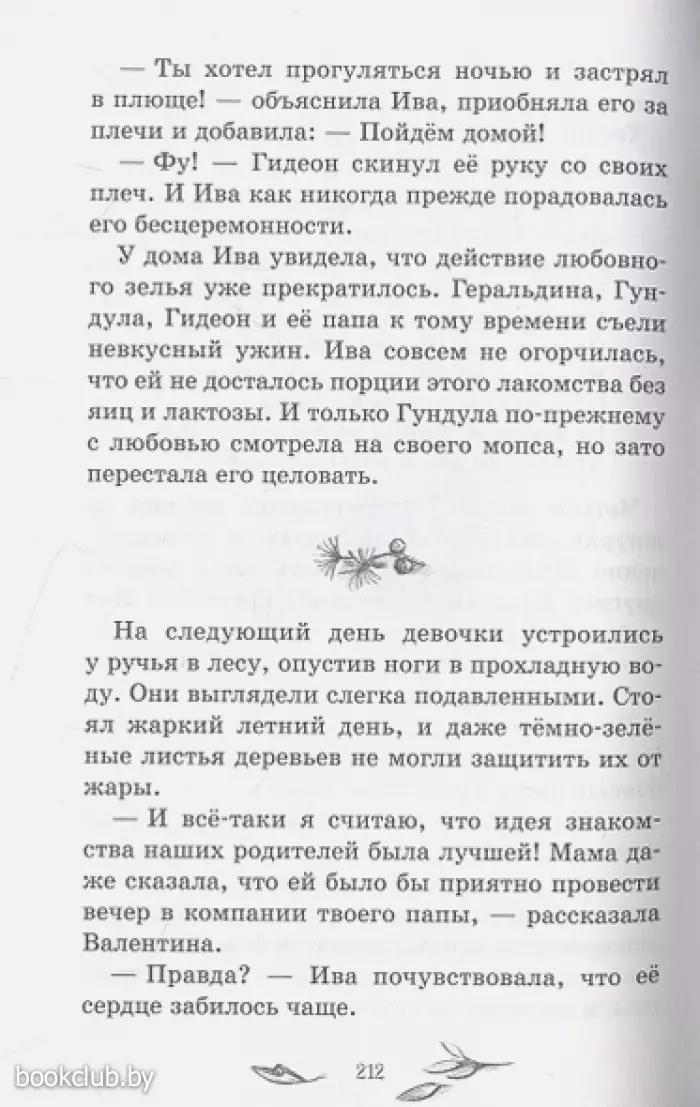 — Ты хотел прогуляться ночью и застрял в плюще! — объяснила Ива, приобняла его за плечи и добавила: — Пойдём домой!

— Фу! — Гидеон скинул её руку со своих плеч. И Ива как никогда прежде порадовалась его бесцеремонности.

У дома Ива увидела, что действие любовного зелья уже прекратилось. Геральдина, Гундула, Гидеон и её папа к тому времени съели невкусный ужин. Ива совсем не огорчилась, что ей не досталось порции этого лакомства без яиц и лактозы. И только Гундула по-прежнему с любовью смотрела на своего мопса, но зато перестала его целовать.

На следующий день девочки устроились у ручья в лесу, опустив ноги в прохладную воду. Они выглядели слегка подавленными. Стоял жаркий летний день, и даже тёмно-зелёные листья деревьев не могли защитить их от жары.

— И всё-таки я считаю, что идея знакомства наших родителей была лучшей! Мама даже сказала, что ей было бы приятно провести вечер в компании твоего папы, — рассказала Валентина.

— Правда? — Ива почувствовала, что её сердце забилось чаще.

212

bookclub.by